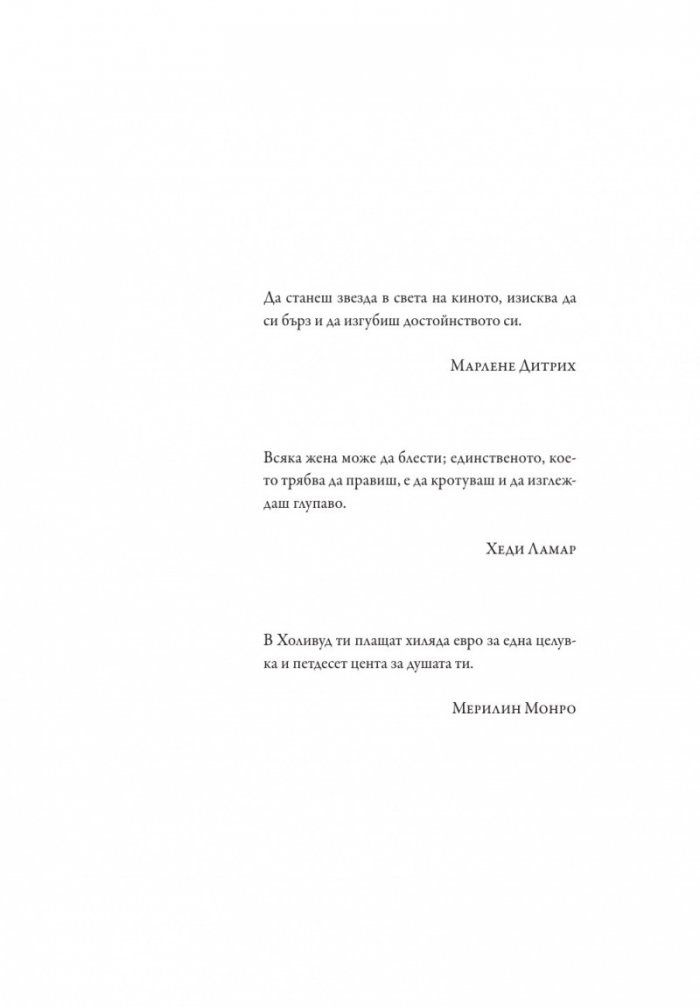 Да станеш звезда в света на киното, изисква да си бърз и да изгубиш достойнството си.

Марлене Дитрих

Всяка жена може да блести; единственото, което трябва да правиш, е да кротуваш и да изглеждаш глупаво.

Хеди Ламар

В Холивуд ти плащат хиляда евро за една целувка и петдесет цента за душата ти.

Мерилин Монро